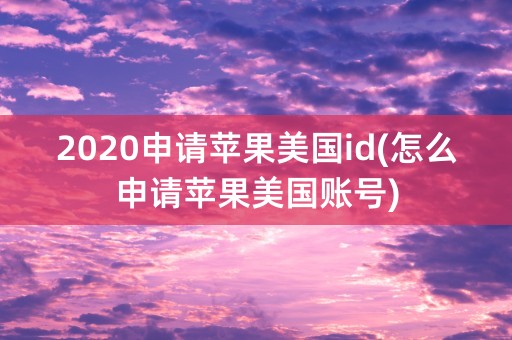 2020申请苹果美国id(怎么申请苹果美国账号)